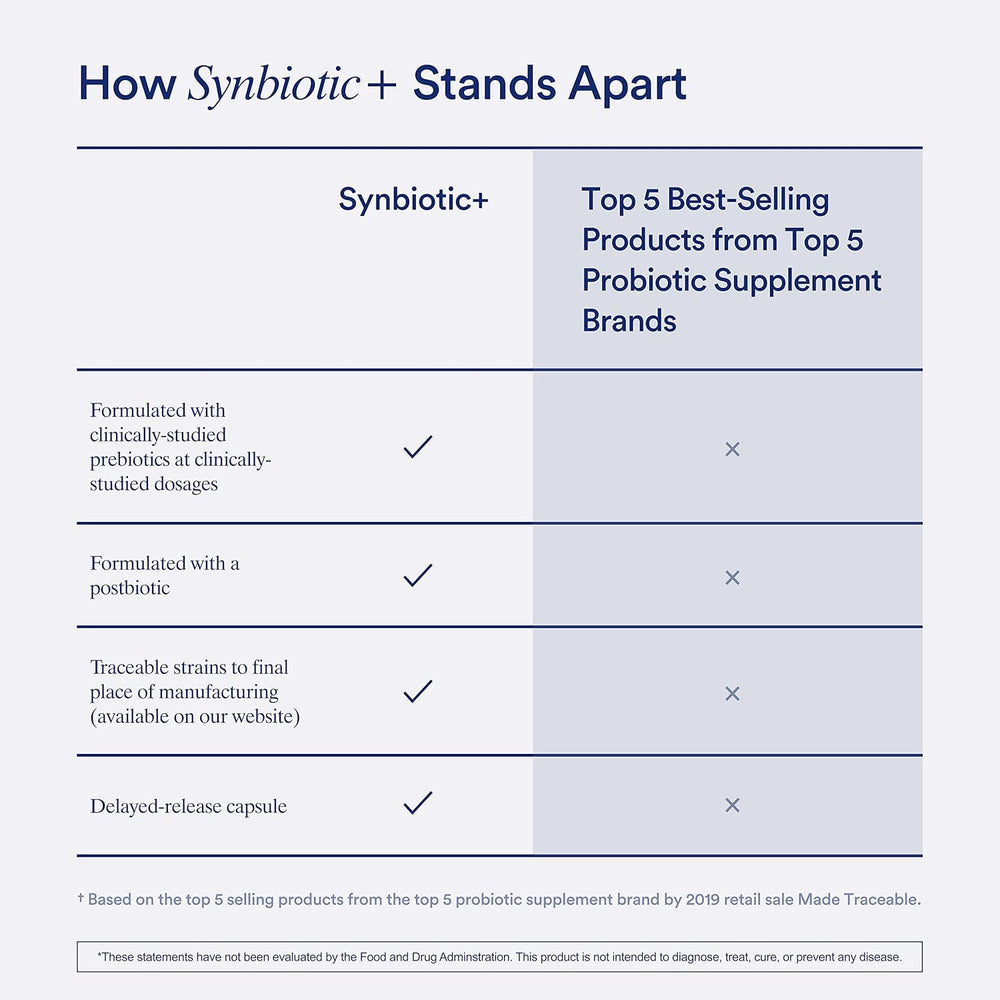 How Synbiotic+ Stands Apart

| | Synbiotic+ | Top 5 Best-Selling Products from Top 5 Probiotic Supplement Brands |
|---|---|---|
| Formulated with clinically-studied prebiotics at clinically-studied dosages | ✓ | × |
| Formulated with a postbiotic | ✓ | × |
| Traceable strains to final place of manufacturing (available on our website) | ✓ | × |
| Delayed-release capsule | ✓ | × |

† Based on the top 5 selling products from the top 5 probiotic supplement brand by 2019 retail sale Made Traceable.

*These statements have not been evaluated by the Food and Drug Adminstration. This product is not intended to diagnose, treat, cure, or prevent any disease.